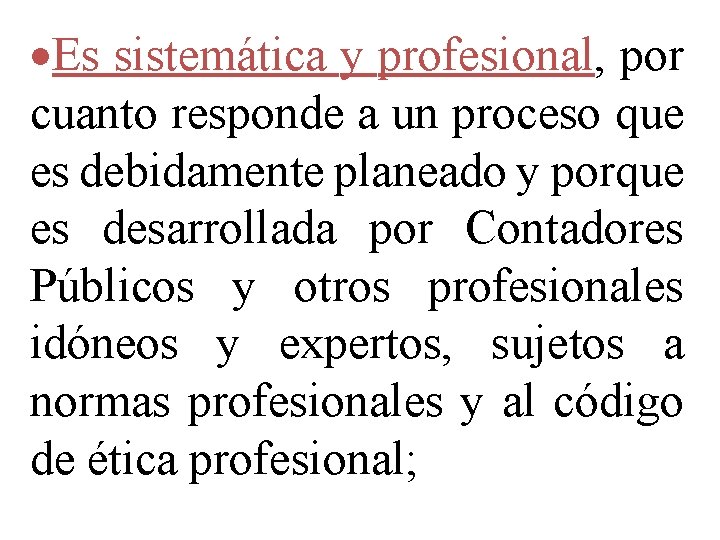 • Es sistemática y profesional, por cuanto responde a un proceso que es debidamente planeado y porque es desarrollada por Contadores Públicos y otros profesionales idóneos y expertos, sujetos a normas profesionales y al código de ética profesional;